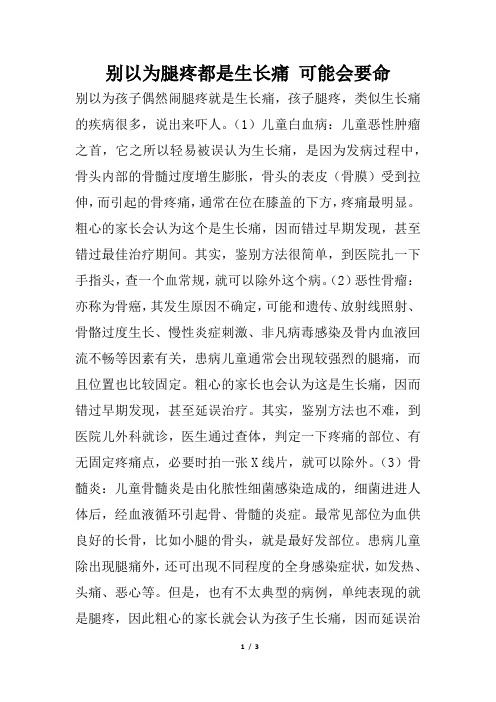 别以为腿疼都是生长痛 可能会要命

别以为孩子偶然闹腿疼就是生长痛，孩子腿疼，类似生长痛的疾病很多，说出来吓人。（1）儿童白血病：儿童恶性肿瘤之首，它之所以轻易被误认为生长痛，是因为发病过程中，骨头内部的骨髓过度增生膨胀，骨头的表皮（骨膜）受到拉伸，而引起的骨疼痛，通常在位在膝盖的下方，疼痛最明显。粗心的家长会认为这个是生长痛，因而错过早期发现，甚至错过最佳治疗期间。其实，鉴别方法很简单，到医院扎一下手指头，查一个血常规，就可以除外这个病。（2）恶性骨瘤：亦称为骨癌，其发生原因不确定，可能和遗传、放射线照射、骨骼过度生长、慢性炎症刺激、非凡病毒感染及骨内血液回流不畅等因素有关，患病儿童通常会出现较强烈的腿痛，而且位置也比较固定。粗心的家长也会认为这是生长痛，因而错过早期发现，甚至延误治疗。其实，鉴别方法也不难，到医院儿外科就诊，医生通过查体，判定一下疼痛的部位、有无固定疼痛点，必要时拍一张X线片，就可以除外。（3）骨髓炎：儿童骨髓炎是由化脓性细菌感染造成的，细菌进进人体后，经血液循环引起骨、骨髓的炎症。最常见部位为血供良好的长骨，比如小腿的骨头，就是最好发部位。患病儿童除出现腿痛外，还可出现不同程度的全身感染症状，如发热、头痛、恶心等。但是，也有不太典型的病例，单纯表现的就是腿疼，因此粗心的家长就会认为孩子生长痛，因而延误治

1 / 3